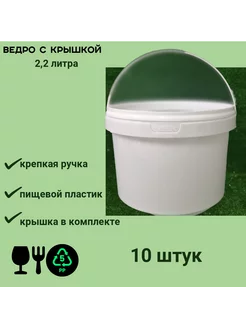 ВЕДРО С КРЫШКОЙ
2,2 литра

крепкая ручка

пищевой пластик

крышка в комплекте

5
PP

10 штук